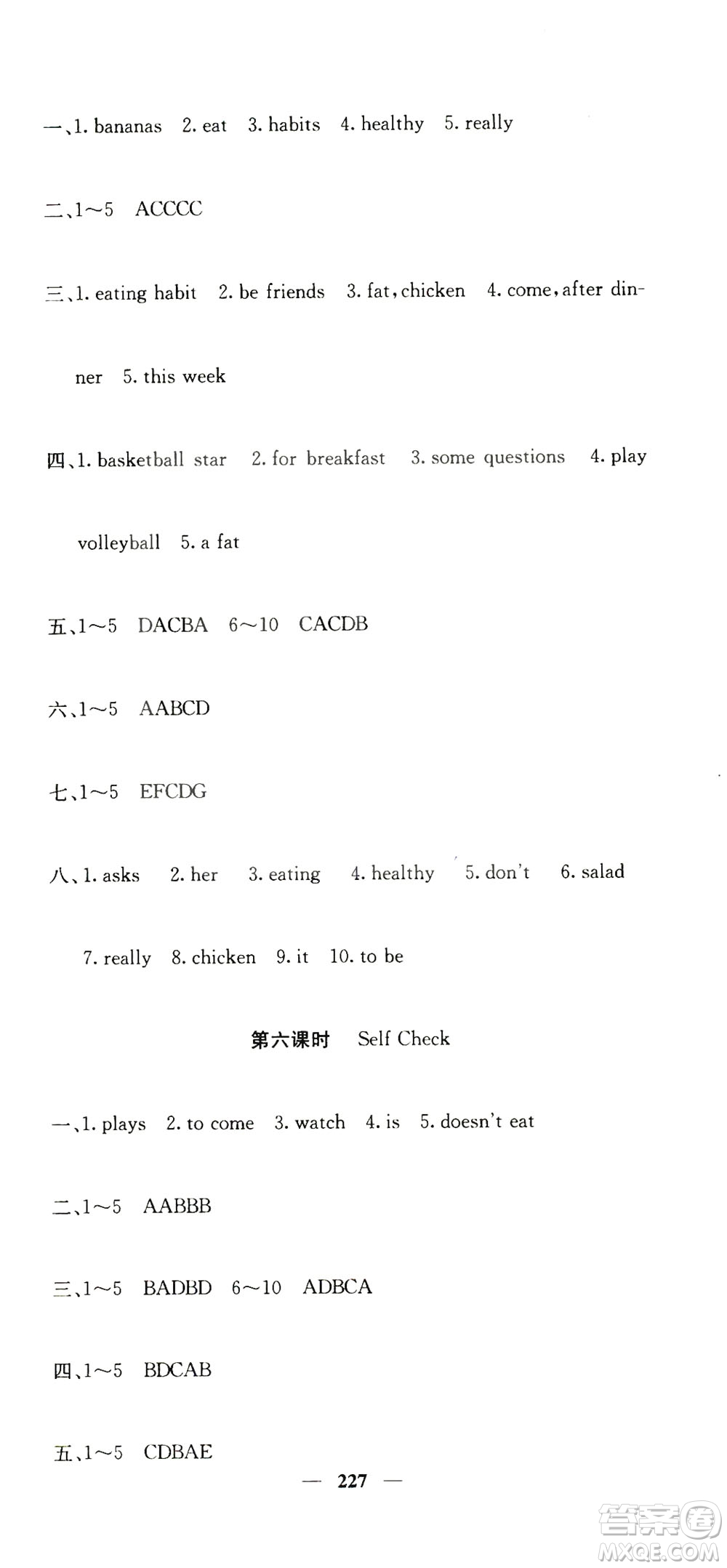 一、1. bananas 2. eat 3. habits 4. healthy 5. really

二、1～5 ACCCC

三、1. eating habit 2. be friends 3. fat, chicken 4. come, after dinner 5. this week

四、1. basketball star 2. for breakfast 3. some questions 4. play volleyball 5. a fat

五、1～5 DACBA 6～10 CACDB

六、1～5 AABCD

七、1～5 EFCDG

八、1. asks 2. her 3. eating 4. healthy 5. don't 6. salad 7. really 8. chicken 9. it 10. to be

第六课时 Self Check

一、1. plays 2. to come 3. watch 4. is 5. doesn't eat

二、1～5 AABBB

三、1～5 BADBD 6～10 ADBCA

四、1～5 BDCAB

五、1～5 CDBAE

— 227 —

答案圈 MXQE.COM